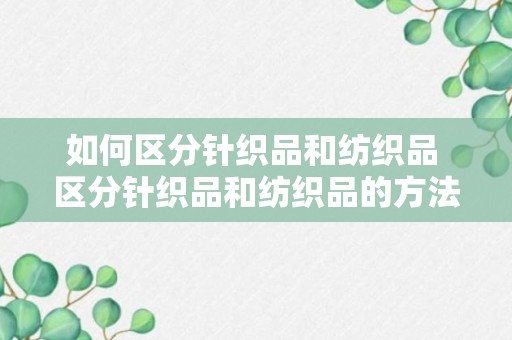 如何区分针织品和纺织品
区分针织品和纺织品的方法